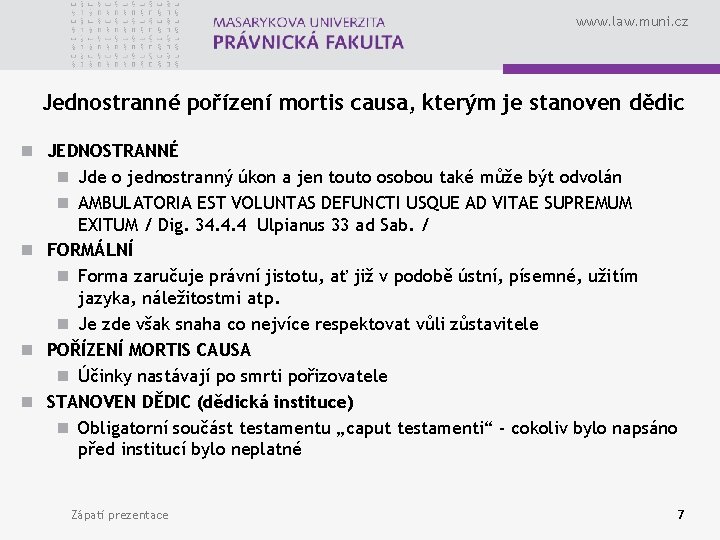 MASARYKOVA UNIVERZITA
PRÁVNICKÁ FAKULTA

www.law.muni.cz

Jednostranné pořízení mortis causa, kterým je stanoven dědic

JEDNOSTRANNÉ
Jde o jednostranný úkon a jen touto osobou také může být odvolán
AMBULATORIA EST VOLUNTAS DEFUNCTI USQUE AD VITAE SUPREMUM EXITUM / Dig. 34.4.4 Ulpianus 33 ad Sab. /

FORMÁLNÍ
Forma zaručuje právní jistotu, ať již v podobě ústní, písemné, užitím jazyka, náležitostmi atp.
Je zde však snaha co nejvíce respektovat vůli zůstavitele

POŘÍZENÍ MORTIS CAUSA
Účinky nastávají po smrti pořizovatele

STANOVEN DĚDIC (dědická instituce)
Obligatorní součást testamentu „caput testamenti“ - cokoliv bylo napsáno před institucí bylo neplatné

Zápatí prezentace

7